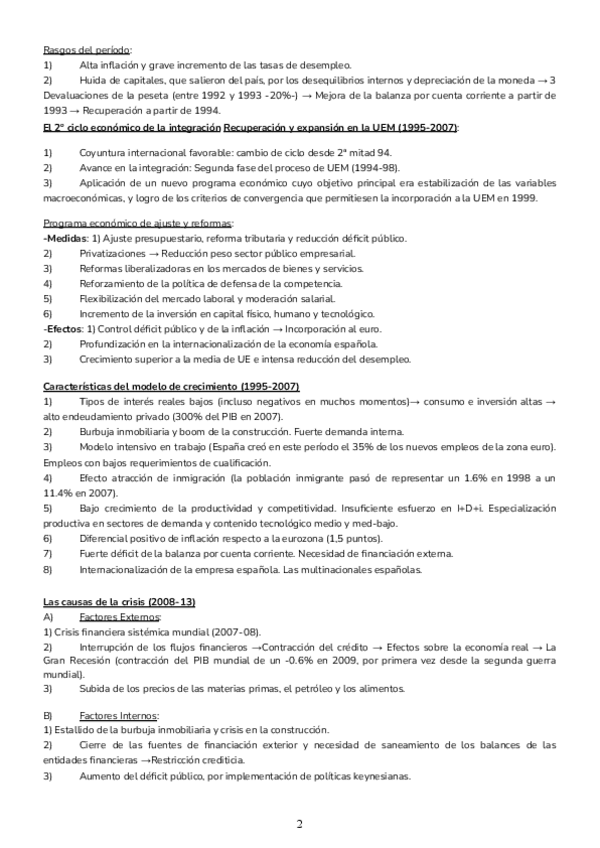 Rasgos del período:
1) Alta inflación y grave incremento de las tasas de desempleo.
2) Huida de capitales, que salieron del país, por los desequilibrios internos y depreciación de la moneda → 3 Devaluaciones de la peseta (entre 1992 y 1993 -20%-) → Mejora de la balanza por cuenta corriente a partir de 1993 → Recuperación a partir de 1994.

El 2º ciclo económico de la integración Recuperación y expansión en la UEM (1995-2007):

1) Coyuntura internacional favorable: cambio de ciclo desde 2ª mitad 94.
2) Avance en la integración: Segunda fase del proceso de UEM (1994-98).
3) Aplicación de un nuevo programa económico cuyo objetivo principal era estabilización de las variables macroeconómicas, y logro de los criterios de convergencia que permitiesen la incorporación a la UEM en 1999.

Programa económico de ajuste y reformas:
-Medidas: 1) Ajuste presupuestario, reforma tributaria y reducción déficit público.
2) Privatizaciones → Reducción peso sector público empresarial.
3) Reformas liberalizadoras en los mercados de bienes y servicios.
4) Reforzamiento de la política de defensa de la competencia.
5) Flexibilización del mercado laboral y moderación salarial.
6) Incremento de la inversión en capital físico, humano y tecnológico.
-Efectos: 1) Control déficit público y de la inflación → Incorporación al euro.
2) Profundización en la internacionalización de la economía española.
3) Crecimiento superior a la media de UE e intensa reducción del desempleo.

Características del modelo de crecimiento (1995-2007)
1) Tipos de interés reales bajos (incluso negativos en muchos momentos)→ consumo e inversión altas → alto endeudamiento privado (300% del PIB en 2007).
2) Burbuja inmobiliaria y boom de la construcción. Fuerte demanda interna.
3) Modelo intensivo en trabajo (España creó en este período el 35% de los nuevos empleos de la zona euro). Empleos con bajos requerimientos de cualificación.
4) Efecto atracción de inmigración (la población inmigrante pasó de representar un 1.6% en 1998 a un 11.4% en 2007).
5) Bajo crecimiento de la productividad y competitividad. Insuficiente esfuerzo en I+D+i. Especialización productiva en sectores de demanda y contenido tecnológico medio y med-bajo.
6) Diferencial positivo de inflación respecto a la eurozona (1,5 puntos).
7) Fuerte déficit de la balanza por cuenta corriente. Necesidad de financiación externa.
8) Internacionalización de la empresa española. Las multinacionales españolas.

Las causas de la crisis (2008-13)
A) Factores Externos:
1) Crisis financiera sistémica mundial (2007-08).
2) Interrupción de los flujos financieros →Contracción del crédito → Efectos sobre la economía real → La Gran Recesión (contracción del PIB mundial de un -0.6% en 2009, por primera vez desde la segunda guerra mundial).
3) Subida de los precios de las materias primas, el petróleo y los alimentos.

B) Factores Internos:
1) Estallido de la burbuja inmobiliaria y crisis en la construcción.
2) Cierre de las fuentes de financiación exterior y necesidad de saneamiento de los balances de las entidades financieras →Restricción crediticia.
3) Aumento del déficit público, por implementación de políticas keynesianas.

2